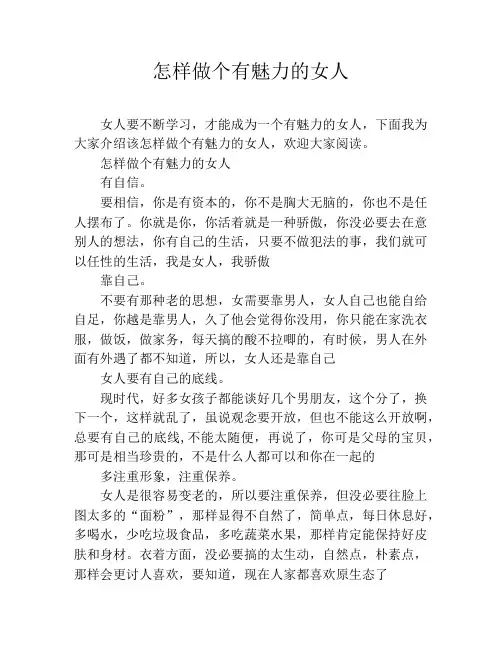 怎样做个有魅力的女人

女人要不断学习，才能成为一个有魅力的女人，下面我为大家介绍该怎样做个有魅力的女人，欢迎大家阅读。

怎样做个有魅力的女人

有自信。

要相信，你是有资本的，你不是胸大无脑的，你也不是任人摆布了。你就是你，你活着就是一种骄傲，你没必要去在意别人的想法，你有自己的生活，只要不做犯法的事，我们就可以任性的生活，我是女人，我骄傲

靠自己。

不要有那种老的思想，女需要靠男人，女人自己也能自给自足，你越是靠男人，久了他会觉得你没用，你只能在家洗衣服，做饭，做家务，每天搞的酸不拉唧的，有时候，男人在外面有外遇了都不知道，所以，女人还是靠自己

女人要有自己的底线。

现时代，好多女孩子都能谈好几个男朋友，这个分了，换下一个，这样就乱了，虽说观念要开放，但也不能这么开放啊，总要有自己的底线，不能太随便，再说了，你可是父母的宝贝，那可是相当珍贵的，不是什么人都可以和你在一起的

多注重形象，注重保养。

女人是很容易变老的，所以要注重保养，但没必要往脸上图太多的“面粉”，那样显得不自然了，简单点，每日休息好，多喝水，少吃垃圾食品，多吃蔬菜水果，那样肯定能保持好皮肤和身材。衣着方面，没必要搞的太生动，自然点，朴素点，那样会更讨人喜欢，要知道，现在人家都喜欢原生态了